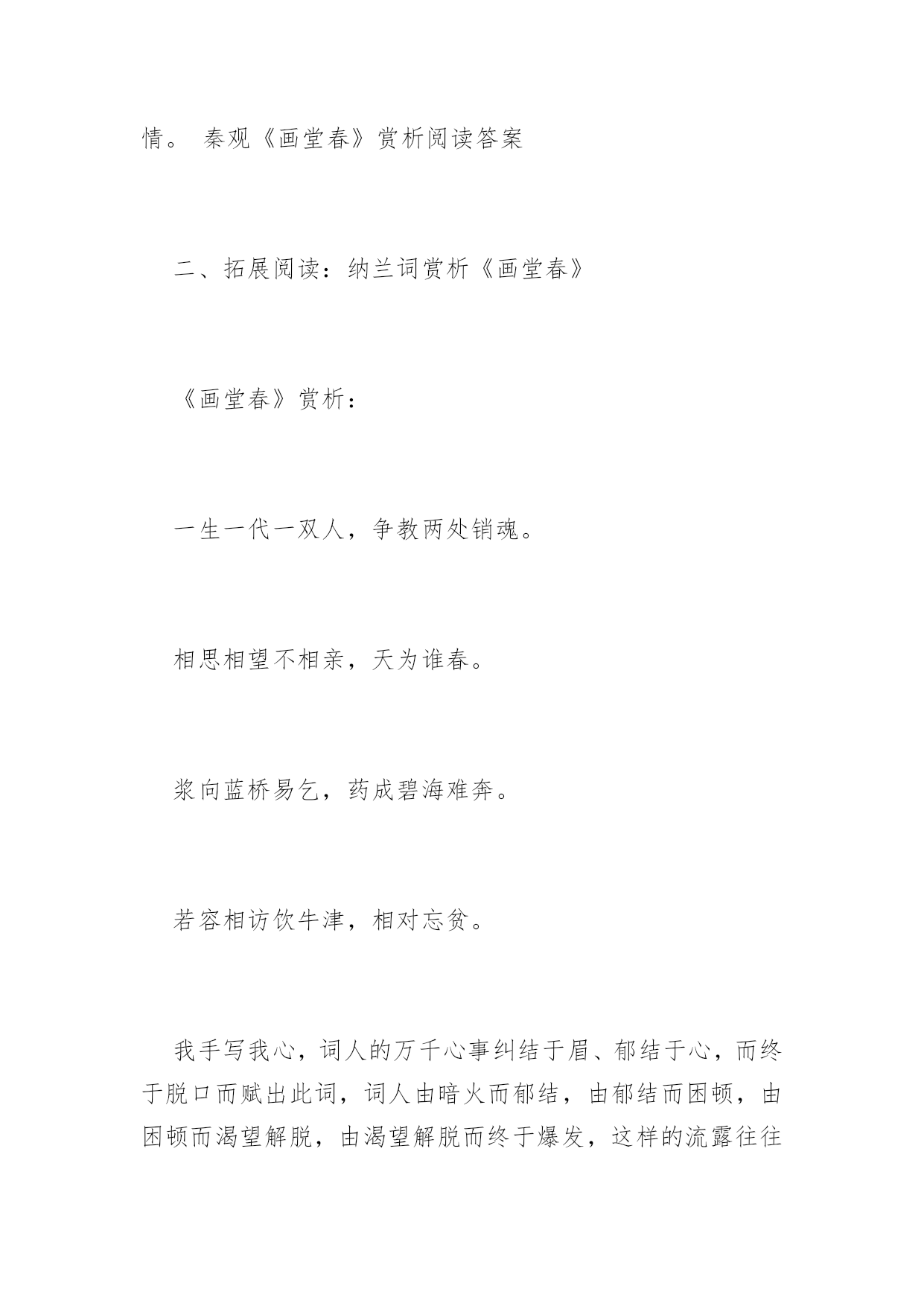 情。 秦观《画堂春》赏析阅读答案

二、拓展阅读：纳兰词赏析《画堂春》

《画堂春》赏析：

一生一代一双人，争教两处销魂。

相思相望不相亲，天为谁春。

浆向蓝桥易乞，药成碧海难奔。

若容相访饮牛津，相对忘贫。

我手写我心，词人的万千心事纠结于眉、郁结于心，而终于脱口而赋出此词，词人由暗火而郁结，由郁结而困顿，由困顿而渴望解脱，由渴望解脱而终于爆发，这样的流露往往